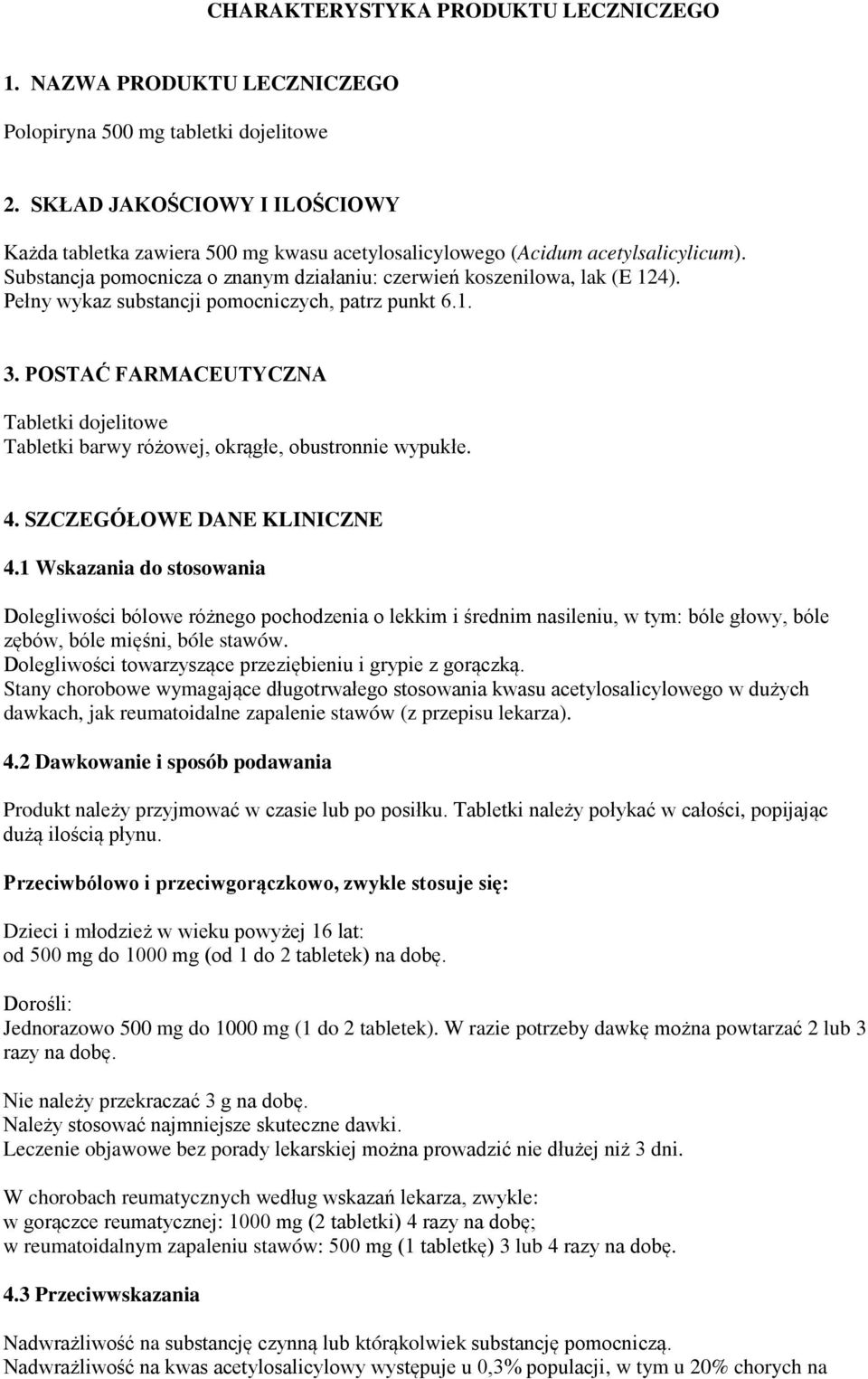 CHARAKTERYSTYKA PRODUKTU LECZNICZEGO

1. NAZWA PRODUKTU LECZNICZEGO

Polopiryna 500 mg tabletki dojelitowe

2. SKŁAD JAKOŚCIOWY I ILOŚCIOWY

Każda tabletka zawiera 500 mg kwasu acetylosalicylowego (Acidum acetylsalicylicum).
Substancja pomocnicza o znanym działaniu: czerwień koszenilowa, lak (E 124).
Pełny wykaz substancji pomocniczych, patrz punkt 6.1.

3. POSTAĆ FARMACEUTYCZNA

Tabletki dojelitowe
Tabletki barwy różowej, okrągłe, obustronnie wypukłe.

4. SZCZEGÓŁOWE DANE KLINICZNE

4.1 Wskazania do stosowania

Dolegliwości bólowe różnego pochodzenia o lekkim i średnim nasileniu, w tym: bóle głowy, bóle zębów, bóle mięśni, bóle stawów.
Dolegliwości towarzyszące przeziębieniu i grypie z gorączką.
Stany chorobowe wymagające długotrwałego stosowania kwasu acetylosalicylowego w dużych dawkach, jak reumatoidalne zapalenie stawów (z przepisu lekarza).

4.2 Dawkowanie i sposób podawania

Produkt należy przyjmować w czasie lub po posiłku. Tabletki należy połykać w całości, popijając dużą ilością płynu.

Przeciwbólowo i przeciwgorączkowo, zwykle stosuje się:

Dzieci i młodzież w wieku powyżej 16 lat:
od 500 mg do 1000 mg (od 1 do 2 tabletek) na dobę.

Dorośli:
Jednorazowo 500 mg do 1000 mg (1 do 2 tabletek). W razie potrzeby dawkę można powtarzać 2 lub 3 razy na dobę.

Nie należy przekraczać 3 g na dobę.
Należy stosować najmniejsze skuteczne dawki.
Leczenie objawowe bez porady lekarskiej można prowadzić nie dłużej niż 3 dni.

W chorobach reumatycznych według wskazań lekarza, zwykle:
w gorączce reumatycznej: 1000 mg (2 tabletki) 4 razy na dobę;
w reumatoidalnym zapaleniu stawów: 500 mg (1 tabletkę) 3 lub 4 razy na dobę.

4.3 Przeciwwskazania

Nadwrażliwość na substancję czynną lub którąkolwiek substancję pomocniczą.
Nadwrażliwość na kwas acetylosalicylowy występuje u 0,3% populacji, w tym u 20% chorych na